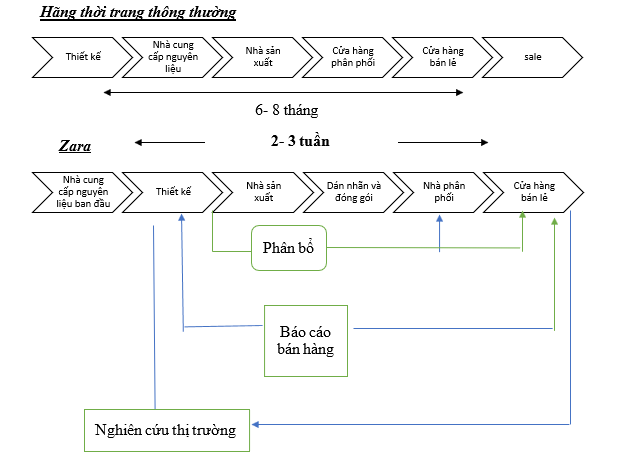 Hãng thời trang thông thường

Thiết kế

Nhà cung cấp nguyên liệu

Nhà sản xuất

Cửa hàng phân phối

Cửa hàng bán lẻ

sale

6- 8 tháng

Zara

2- 3 tuần

Nhà cung cấp nguyên liệu ban đầu

Thiết kế

Nhà sản xuất

Dán nhãn và đóng gói

Nhà phân phối

Cửa hàng bán lẻ

Phân bổ

Báo cáo bán hàng

Nghiên cứu thị trường